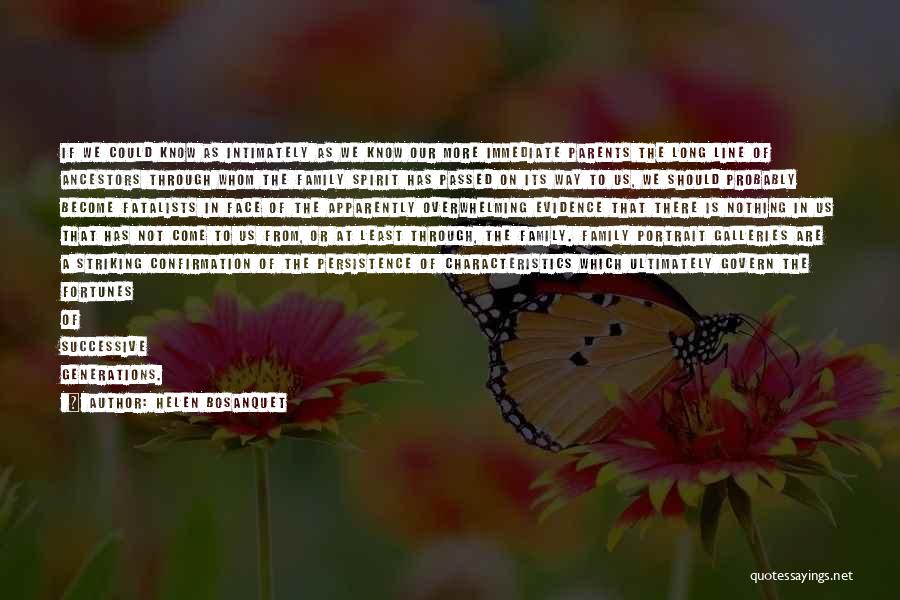 IF WE COULD KNOW AS INTIMATELY AS WE KNOW OUR MORE IMMEDIATE PARENTS THE LONG LINE OF ANCESTORS THROUGH WHOM THE FAMILY SPIRIT HAS PASSED ON ITS WAY TO US, WE SHOULD PROBABLY BECOME FATALISTS IN FACE OF THE APPARENTLY OVERWHELMING EVIDENCE THAT THERE IS NOTHING IN US THAT HAS NOT COME TO US FROM, OR AT LEAST THROUGH, THE FAMILY. FAMILY PORTRAIT GALLERIES ARE A STRIKING CONFIRMATION OF THE PERSISTENCE OF CHARACTERISTICS WHICH ULTIMATELY GOVERN THE FORTUNES OF SUCCESSIVE GENERATIONS.

AUTHOR: HELEN BOSANQUET

quotessayings.net